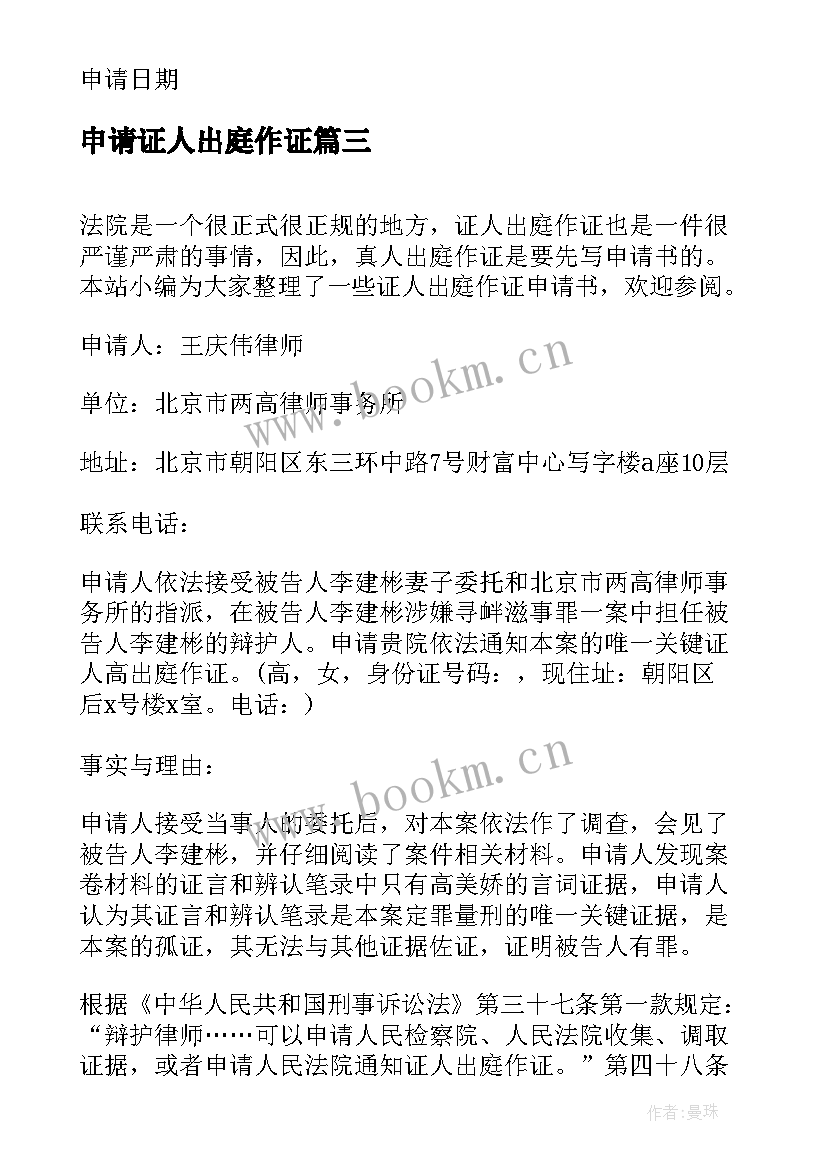 申请日期

申请证人出庭作证篇三

法院是一个很正式很正规的地方，证人出庭作证也是一件很严谨严肃的事情，因此，真人出庭作证是要先写申请书的。本站小编为大家整理了一些证人出庭作证申请书，欢迎参阅。

申请人：王庆伟律师

单位：北京市两高律师事务所

地址：北京市朝阳区东三环中路7号财富中心写字楼a座10层

联系电话：

申请人依法接受被告人李建彬妻子委托和北京市两高律师事务所的指派，在被告人李建彬涉嫌寻衅滋事罪一案中担任被告人李建彬的辩护人。申请贵院依法通知本案的唯一关键证人高出庭作证。（高，女，身份证号码：，现住址：朝阳区后x号楼x室。电话：）

事实与理由：

申请人接受当事人的委托后，对本案依法作了调查，会见了被告人李建彬，并仔细阅读了案件相关材料。申请人发现案卷材料的证言和辨认笔录中只有高美娇的言词证据，申请人认为其证言和辨认笔录是本案定罪量刑的唯一关键证据，是本案的孤证，其无法与其他证据佐证，证明被告人有罪。

根据《中华人民共和国刑事诉讼法》第三十七条第一款规定：“辩护律师……可以申请人民检察院、人民法院收集、调取证据，或者申请人民法院通知证人出庭作证。”第四十八条

www.bookm.cn

www.bookm.cn

作者：曼珠